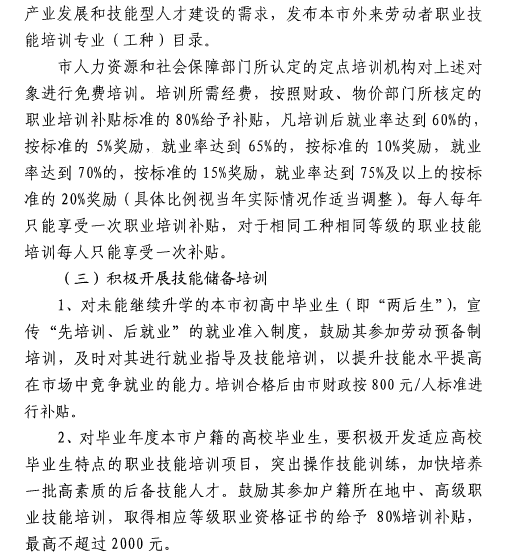 产业发展和技能型人才建设的需求，发布本市外来劳动者职业技能培训专业（工种）目录。

市人力资源和社会保障部门所认定的定点培训机构对上述对象进行免费培训。培训所需经费，按照财政、物价部门所核定的职业培训补贴标准的 80%给予补贴，凡培训后就业率达到 60%的，按标准的 5%奖励，就业率达到 65%的，按标准的 10%奖励，就业率达到 70%的，按标准的 15%奖励，就业率达到 75%及以上的按标准的 20%奖励（具体比例视当年实际情况作适当调整）。每人每年只能享受一次职业培训补贴，对于相同工种相同等级的职业技能培训每人只能享受一次补贴。

（三）积极开展技能储备培训

1、对未能继续升学的本市初高中毕业生（即“两后生”），宣传“先培训、后就业”的就业准入制度，鼓励其参加劳动预备制培训，及时对其进行就业指导及技能培训，以提升技能水平提高在市场中竞争就业的能力。培训合格后由市财政按 800 元/人标准进行补贴。

2、对毕业年度本市户籍的高校毕业生，要积极开发适应高校毕业生特点的职业技能培训项目，突出操作技能训练，加快培养一批高素质的后备技能人才。鼓励其参加户籍所在地中、高级职业技能培训，取得相应等级职业资格证书的给予 80%培训补贴，最高不超过 2000 元。